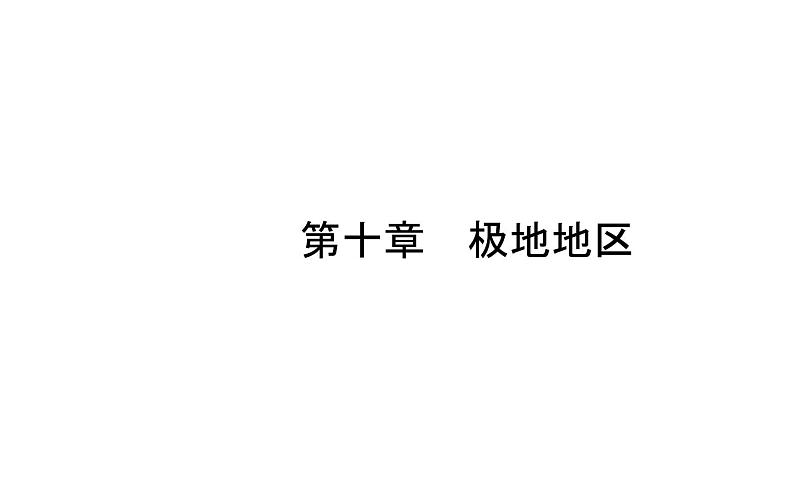 第十章　极地地区